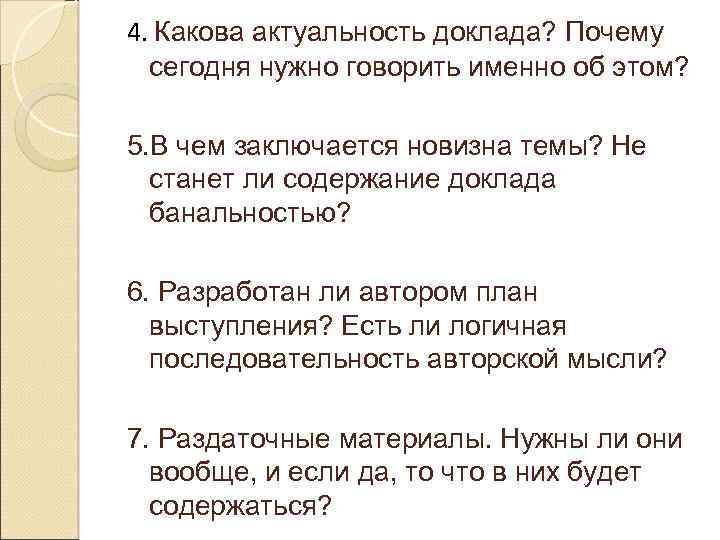 4. Какова актуальность доклада? Почему сегодня нужно говорить именно об этом?

5.В чем заключается новизна темы? Не станет ли содержание доклада банальностью?

6. Разработан ли автором план выступления? Есть ли логичная последовательность авторской мысли?

7. Раздаточные материалы. Нужны ли они вообще, и если да, то что в них будет содержаться?